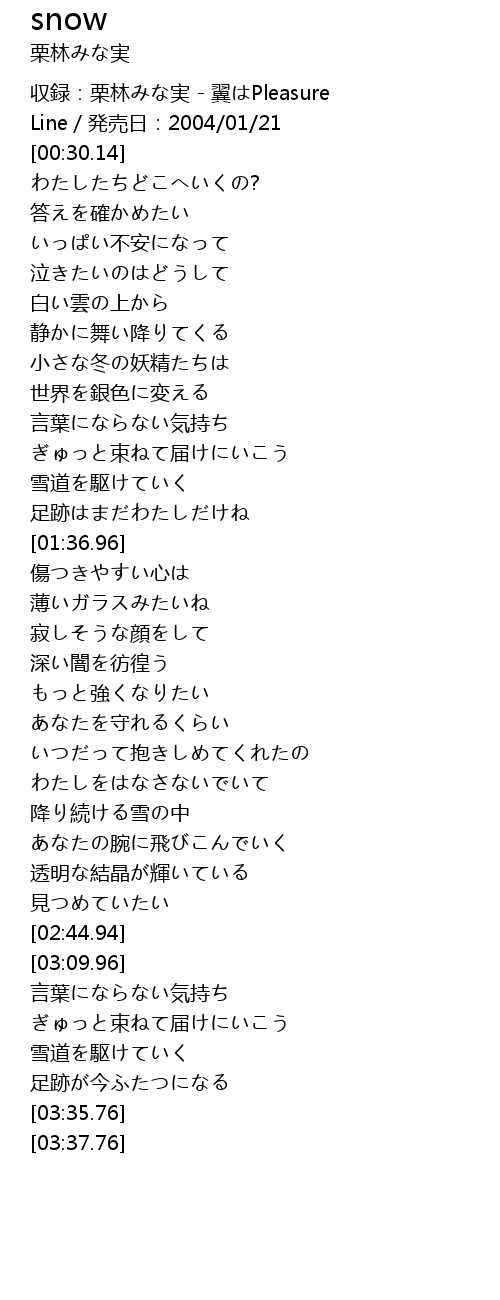 snow
栗林みな実

収録：栗林みな実 - 翼はPleasure Line / 発売日：2004/01/21
[00:30.14]
わたしたちどこへいくの?
答えを確かめたい
いっぱい不安になって
泣きたいのはどうして
白い雲の上から
静かに舞い降りてくる
小さな冬の妖精たちは
世界を銀色に変える
言葉にならない気持ち
ぎゅっと束ねて届けにいこう
雪道を駆けていく
足跡はまだわたしだけね
[01:36.96]
傷つきやすい心は
薄いガラスみたいね
寂しそうな顔をして
深い闇を彷徨う
もっと強くなりたい
あなたを守れるくらい
いつだって抱きしめてくれたの
わたしをはなさないでいて
降り続ける雪の中
あなたの腕に飛びこんでいく
透明な結晶が輝いている
見つめていたい
[02:44.94]
[03:09.96]
言葉にならない気持ち
ぎゅっと束ねて届けにいこう
雪道を駆けていく
足跡が今ふたつになる
[03:35.76]
[03:37.76]